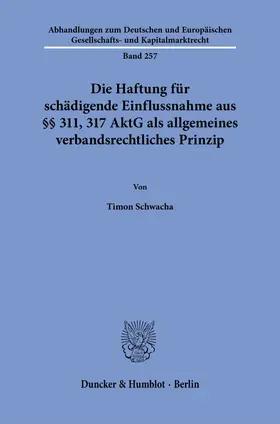 Abhandlungen zum Deutschen und Europäischen Gesellschafts- und Kapitalmarktrecht

Band 257

Die Haftung für schädigende Einflussnahme aus §§ 311, 317 AktG als allgemeines verbandsrechtliches Prinzip

Von

Timon Schwacha

Duncker & Humblot · Berlin